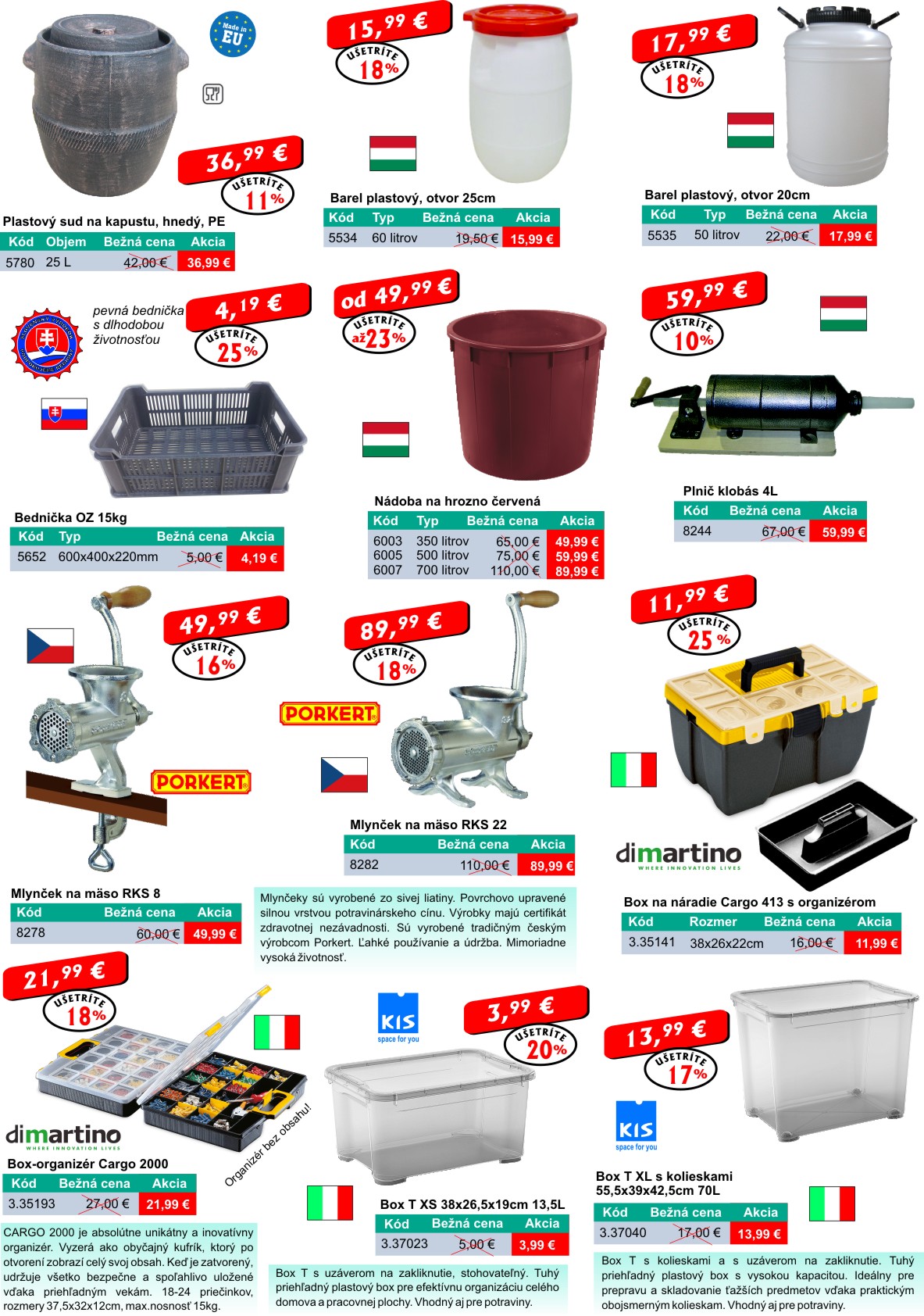 Made in EU

36,99 €
UŠETRÍTE 11%

Plastový sud na kapustu, hnedý, PE

| Kód | Objem | Bežná cena | Akcia |
|---|---|---|---|
| 5780 | 25 L | 42,00 € | 36,99 € |

15,99 €
UŠETRÍTE 18%

Barel plastový, otvor 25cm

| Kód | Typ | Bežná cena | Akcia |
|---|---|---|---|
| 5534 | 60 litrov | 19,50 € | 15,99 € |

17,99 €
UŠETRÍTE 18%

Barel plastový, otvor 20cm

| Kód | Typ | Bežná cena | Akcia |
|---|---|---|---|
| 5535 | 50 litrov | 22,00 € | 17,99 € |

pevná bednička s dlhodobou životnosťou

4,19 €
UŠETRÍTE 25%

Bednička OZ 15kg

| Kód | Typ | Bežná cena | Akcia |
|---|---|---|---|
| 5652 | 600x400x220mm | 5,00 € | 4,19 € |

od 49,99 €
UŠETRÍTE až 23%

Nádoba na hrozno červená

| Kód | Typ | Bežná cena | Akcia |
|---|---|---|---|
| 6003 | 350 litrov | 65,00 € | 49,99 € |
| 6005 | 500 litrov | 75,00 € | 59,99 € |
| 6007 | 700 litrov | 110,00 € | 89,99 € |

59,99 €
UŠETRÍTE 10%

Plnič klobás 4L

| Kód | Bežná cena | Akcia |
|---|---|---|
| 8244 | 67,00 € | 59,99 € |

49,99 €
UŠETRÍTE 16%

PORKERT

Mlynček na mäso RKS 8

| Kód | Bežná cena | Akcia |
|---|---|---|
| 8278 | 60,00 € | 49,99 € |

89,99 €
UŠETRÍTE 18%

PORKERT

Mlynček na mäso RKS 22

| Kód | Bežná cena | Akcia |
|---|---|---|
| 8282 | 110,00 € | 89,99 € |

Mlynčeky sú vyrobené zo sivej liatiny. Povrchovo upravené silnou vrstvou potravinárskeho cínu. Výrobky majú certifikát zdravotnej nezávadnosti. Sú vyrobené tradičným českým výrobcom Porkert. Ľahké používanie a údržba. Mimoriadne vysoká životnosť.

11,99 €
UŠETRÍTE 25%

dimartino WHERE INNOVATION LIVES

Box na náradie Cargo 413 s organizérom

| Kód | Rozmer | Bežná cena | Akcia |
|---|---|---|---|
| 3.35141 | 38x26x22cm | 16,00 € | 11,99 € |

21,99 €
UŠETRÍTE 18%

dimartino WHERE INNOVATION LIVES

Organizér bez obsahu!

Box-organizér Cargo 2000

| Kód | Bežná cena | Akcia |
|---|---|---|
| 3.35193 | 27,00 € | 21,99 € |

CARGO 2000 je absolútne unikátny a inovatívny organizér. Vyzerá ako obyčajný kufrík, ktorý po otvorení zobrazí celý svoj obsah. Keď je zatvorený, udržuje všetko bezpečne a spoľahlivo uložené vďaka priehľadným vekám. 18-24 priečinkov, rozmery 37,5x32x12cm, max.nosnosť 15kg.

KIS space for you

3,99 €
UŠETRÍTE 20%

Box T XS 38x26,5x19cm 13,5L

| Kód | Bežná cena | Akcia |
|---|---|---|
| 3.37023 | 5,00 € | 3,99 € |

Box T s uzáverom na zakliknutie, stohovateľný. Tuhý priehľadný plastový box pre efektívnu organizáciu celého domova a pracovnej plochy. Vhodný aj pre potraviny.

13,99 €
UŠETRÍTE 17%

KIS space for you

Box T XL s kolieskami 55,5x39x42,5cm 70L

| Kód | Bežná cena | Akcia |
|---|---|---|
| 3.37040 | 17,00 € | 13,99 € |

Box T s kolieskami a s uzáverom na zakliknutie. Tuhý priehľadný plastový box s vysokou kapacitou. Ideálny pre prepravu a skladovanie ťažších predmetov vďaka praktickým obojsmerným kolieskam. Vhodný aj pre potraviny.